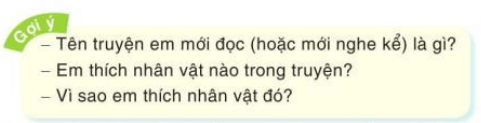 Gợi ý

– Tên truyện em mới đọc (hoặc mới nghe kể) là gì?
– Em thích nhân vật nào trong truyện?
– Vì sao em thích nhân vật đó?